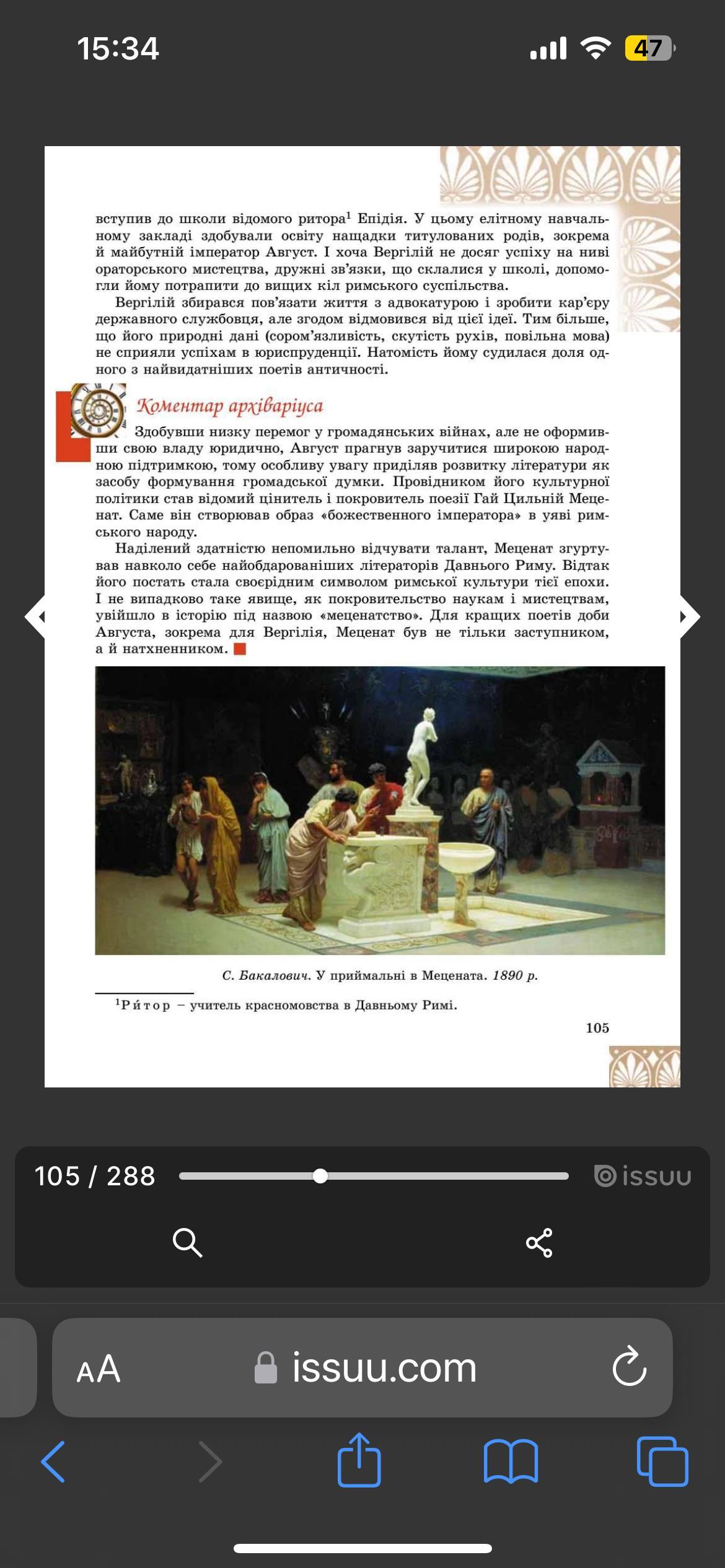 15:34

47

вступив до школи відомого ритора$^1$ Епідія. У цьому елітному навчальному закладі здобували освіту нащадки титулованих родів, зокрема й майбутній імператор Август. І хоча Вергілій не досяг успіху на ниві ораторського мистецтва, дружні зв'язки, що склалися у школі, допомогли йому потрапити до вищих кіл римського суспільства.

Вергілій збирався пов'язати життя з адвокатурою і зробити кар'єру державного службовця, але згодом відмовився від цієї ідеї. Тим більше, що його природні дані (сором'язливість, скутість рухів, повільна мова) не сприяли успіхам в юриспруденції. Натомість йому судилася доля одного з найвидатніших поетів античності.

Коментар архіваріуса

Здобувши низку перемог у громадянських війнах, але не оформивши свою владу юридично, Август прагнув заручитися широкою народною підтримкою, тому особливу увагу приділяв розвитку літератури як засобу формування громадської думки. Провідником його культурної політики став відомий цінитель і покровитель поезії Гай Цильній Меценат. Саме він створював образ «божественного імператора» в уяві римського народу.

Наділений здатністю непомильно відчувати талант, Меценат згуртував навколо себе найобдарованіших літераторів Давнього Риму. Відтак його постать стала своєрідним символом римської культури тієї епохи. І не випадково таке явище, як покровительство наукам і мистецтвам, увійшло в історію під назвою «меценатство». Для кращих поетів доби Августа, зокрема для Вергілія, Меценат був не тільки заступником, а й натхненником.

С. Бакалович. У приймальні в Мецената. 1890 р.

$^1$Ритор – учитель красномовства в Давньому Римі.

105

105 / 288

issuu

AA

issuu.com